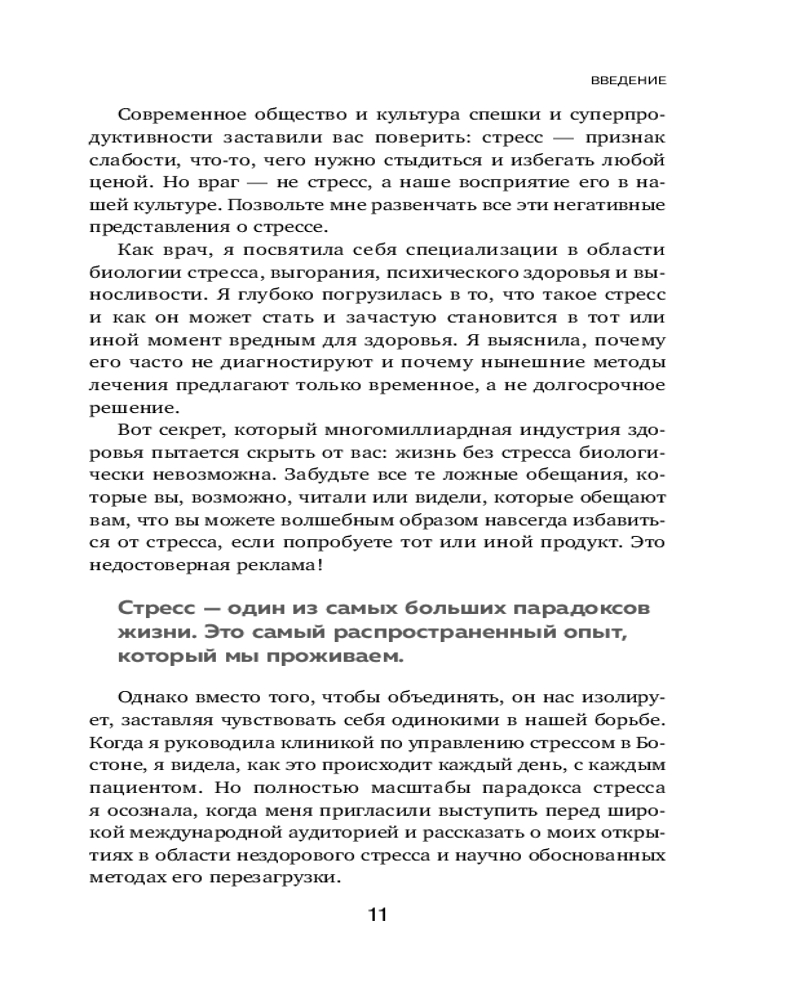 ВВЕДЕНИЕ

Современное общество и культура спешки и суперпродуктивности заставили вас поверить: стресс — признак слабости, что-то, чего нужно стыдиться и избегать любой ценой. Но враг — не стресс, а наше восприятие его в нашей культуре. Позвольте мне развенчать все эти негативные представления о стрессе.

Как врач, я посвятила себя специализации в области биологии стресса, выгорания, психического здоровья и выносливости. Я глубоко погрузилась в то, что такое стресс и как он может стать и зачастую становится в тот или иной момент вредным для здоровья. Я выяснила, почему его часто не диагностируют и почему нынешние методы лечения предлагают только временное, а не долгосрочное решение.

Вот секрет, который многомиллиардная индустрия здоровья пытается скрыть от вас: жизнь без стресса биологически невозможна. Забудьте все те ложные обещания, которые вы, возможно, читали или видели, которые обещают вам, что вы можете волшебным образом навсегда избавиться от стресса, если попробуете тот или иной продукт. Это недостоверная реклама!

Стресс — один из самых больших парадоксов жизни. Это самый распространенный опыт, который мы проживаем.

Однако вместо того, чтобы объединять, он нас изолирует, заставляя чувствовать себя одинокими в нашей борьбе. Когда я руководила клиникой по управлению стрессом в Бостоне, я видела, как это происходит каждый день, с каждым пациентом. Но полностью масштабы парадокса стресса я осознала, когда меня пригласили выступить перед широкой международной аудиторией и рассказать о моих открытиях в области нездорового стресса и научно обоснованных методах его перезагрузки.

11